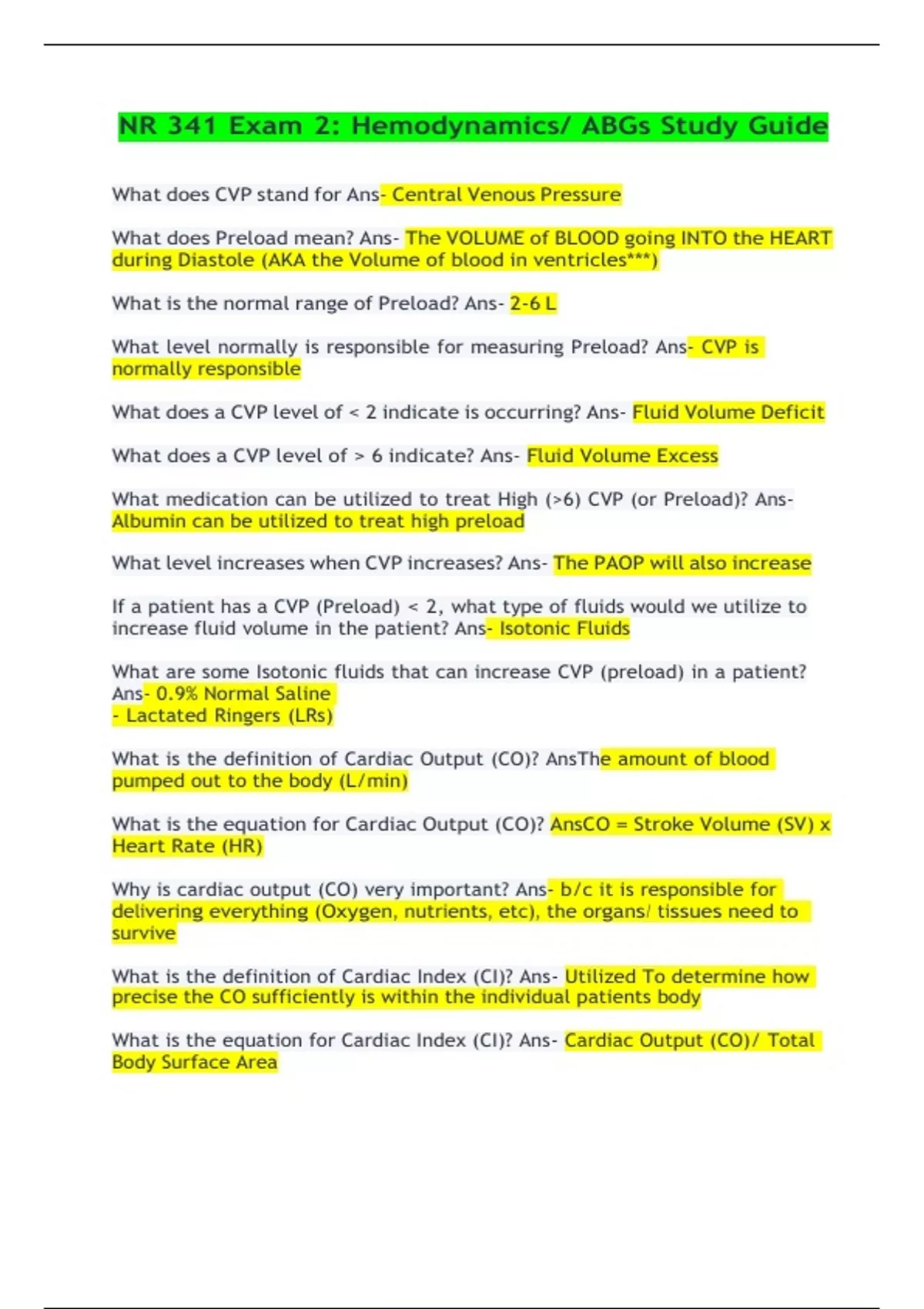 NR 341 Exam 2: Hemodynamics/ ABGs Study Guide

What does CVP stand for Ans- Central Venous Pressure

What does Preload mean? Ans- The VOLUME of BLOOD going INTO the HEART during Diastole (AKA the Volume of blood in ventricles***)

What is the normal range of Preload? Ans- 2-6 L

What level normally is responsible for measuring Preload? Ans- CVP is normally responsible

What does a CVP level of < 2 indicate is occurring? Ans- Fluid Volume Deficit

What does a CVP level of > 6 indicate? Ans- Fluid Volume Excess

What medication can be utilized to treat High (>6) CVP (or Preload)? Ans- Albumin can be utilized to treat high preload

What level increases when CVP increases? Ans- The PAOP will also increase

If a patient has a CVP (Preload) < 2, what type of fluids would we utilize to increase fluid volume in the patient? Ans- Isotonic Fluids

What are some Isotonic fluids that can increase CVP (preload) in a patient? Ans- 0.9% Normal Saline
- Lactated Ringers (LRs)

What is the definition of Cardiac Output (CO)? AnsThe amount of blood pumped out to the body (L/min)

What is the equation for Cardiac Output (CO)? AnsCO = Stroke Volume (SV) x Heart Rate (HR)

Why is cardiac output (CO) very important? Ans- b/c it is responsible for delivering everything (Oxygen, nutrients, etc), the organs/ tissues need to survive

What is the definition of Cardiac Index (CI)? Ans- Utilized To determine how precise the CO sufficiently is within the individual patients body

What is the equation for Cardiac Index (CI)? Ans- Cardiac Output (CO)/ Total Body Surface Area